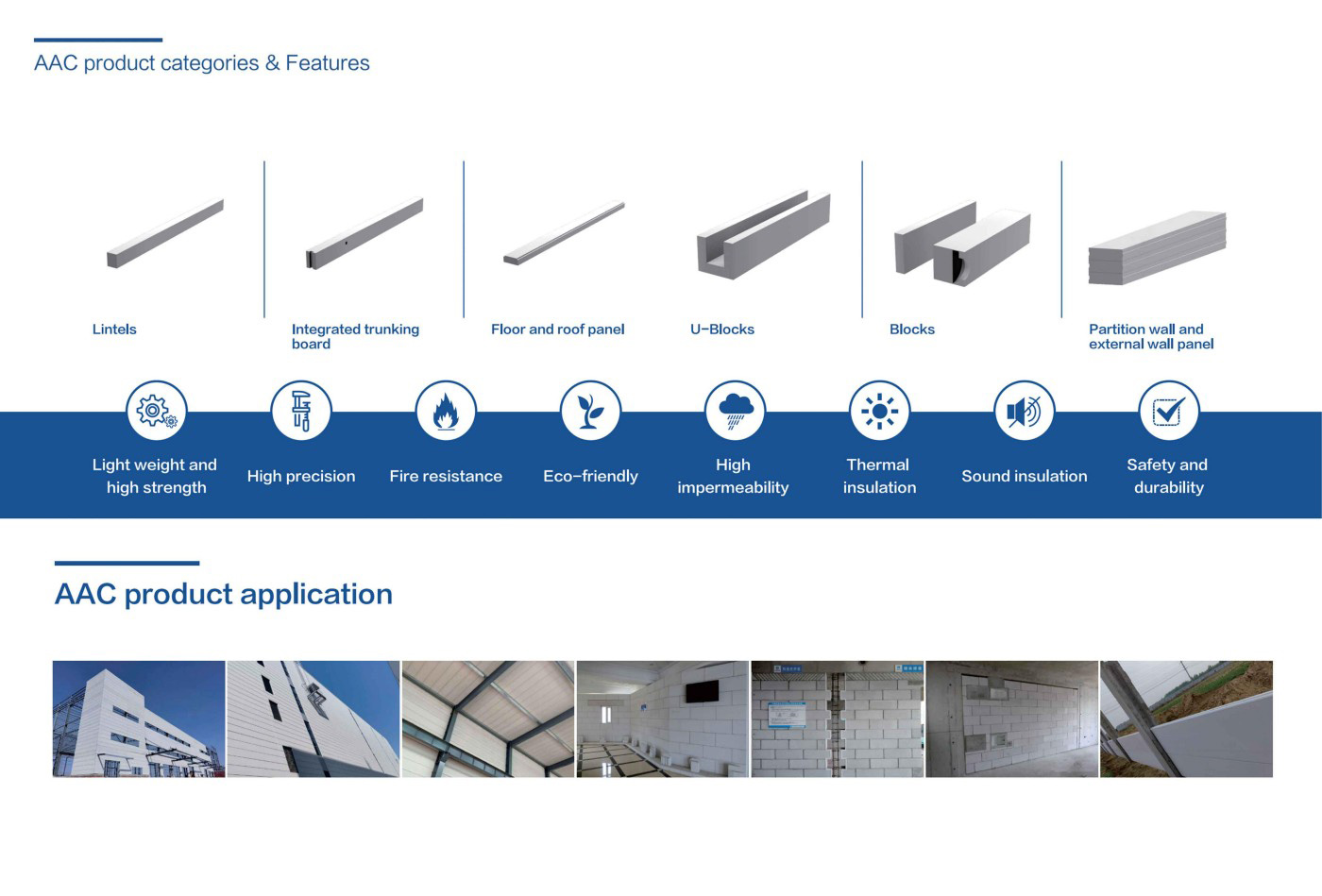 AAC product categories & Features

Lintels

Integrated trunking board

Floor and roof panel

U-Blocks

Blocks

Partition wall and external wall panel

Light weight and high strength

High precision

Fire resistance

Eco-friendly

High impermeability

Thermal insulation

Sound insulation

Safety and durability

AAC product application